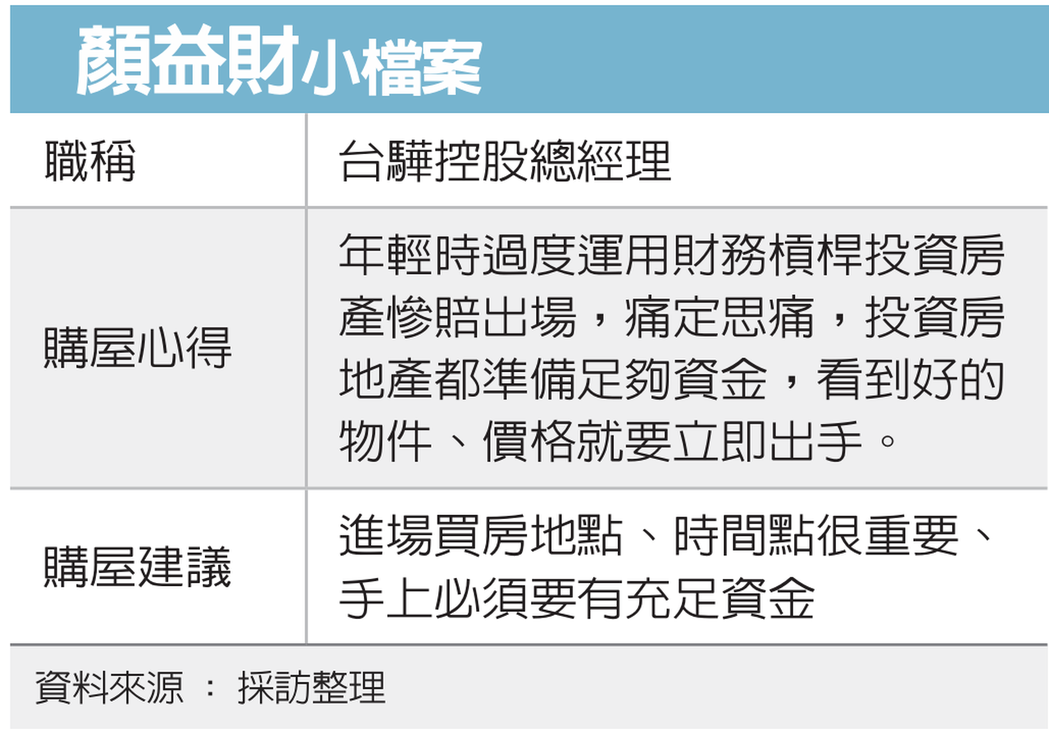 顏益財小檔案

| 職稱 | 台驊控股總經理 |
|---|---|
| 購屋心得 | 年輕時過度運用財務槓桿投資房產慘賠出場，痛定思痛，投資房地產都準備足夠資金，看到好的物件、價格就要立即出手。 |
| 購屋建議 | 進場買房地點、時間點很重要、手上必須要有充足資金 |

資料來源：採訪整理